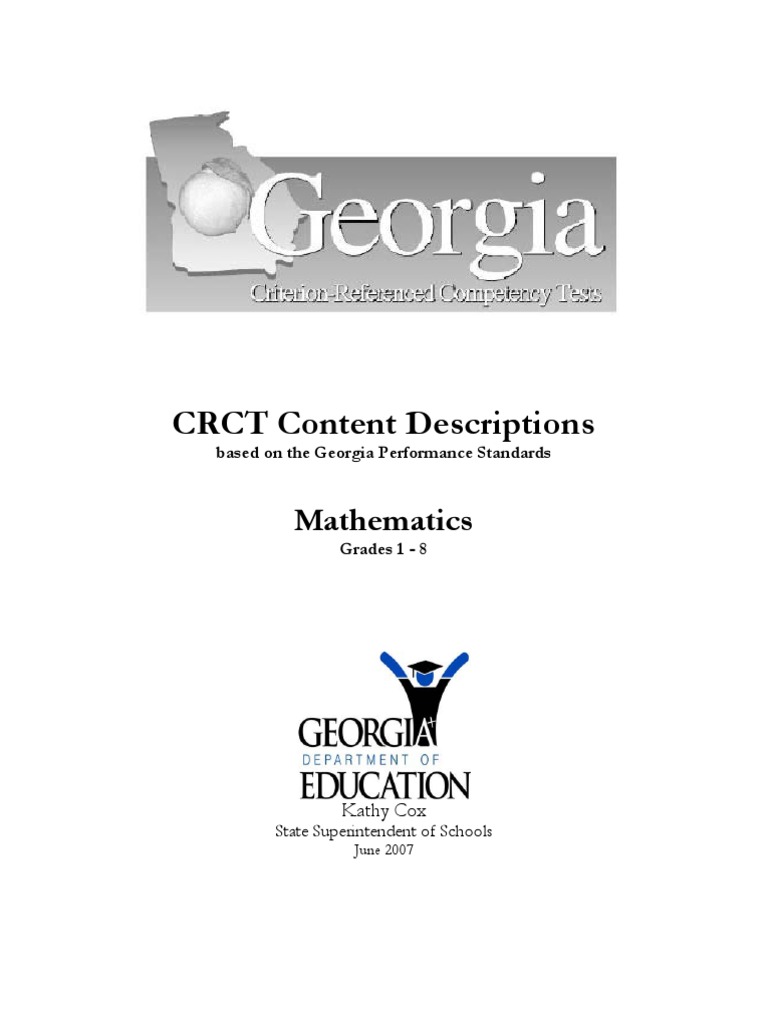 Georgia
Criterion-Referenced Competency Tests

CRCT Content Descriptions
based on the Georgia Performance Standards

Mathematics
Grades 1 - 8

GEORGIA
DEPARTMENT OF
EDUCATION
Kathy Cox
State Superintendent of Schools
June 2007